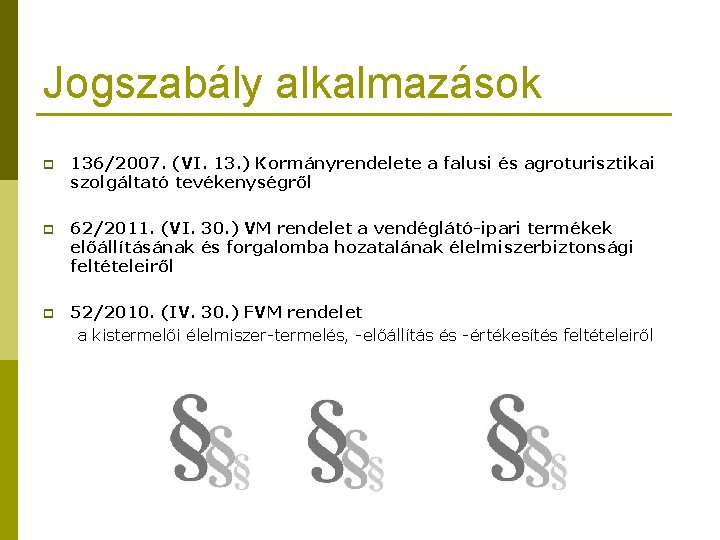 Jogszabály alkalmazások

136/2007. (VI. 13.) Kormányrendelete a falusi és agroturisztikai szolgáltató tevékenységről

62/2011. (VI. 30.) VM rendelet a vendéglátó-ipari termékek előállításának és forgalomba hozatalának élelmiszerbiztonsági feltételeiről

52/2010. (IV. 30.) FVM rendelet
a kistermelői élelmiszer-termelés, -előállítás és -értékesítés feltételeiről

§§§ §§§ §§§